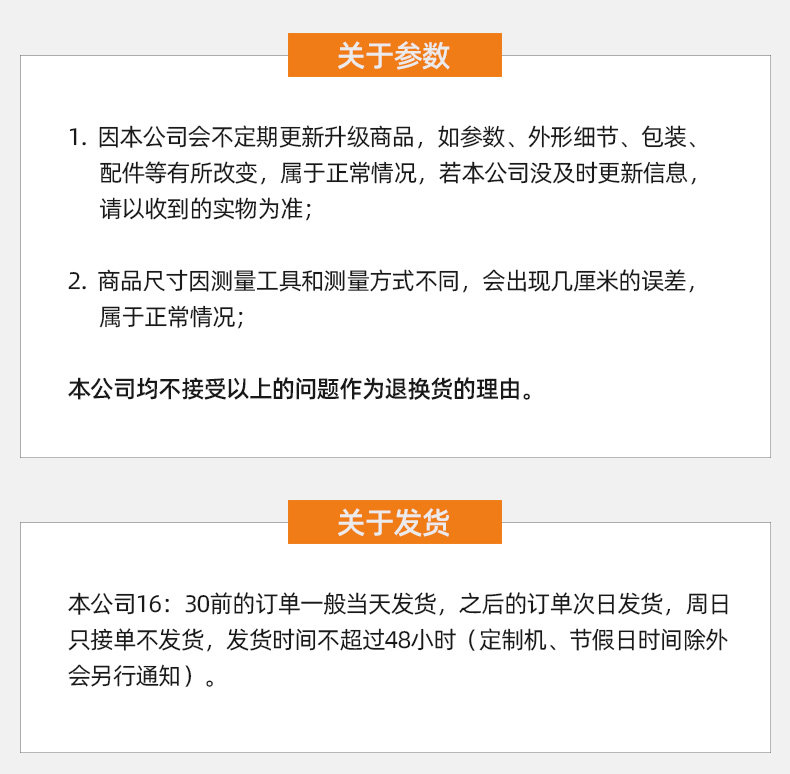 关于参数

1.因本公司会不定期更新升级商品，如参数、外形细节、包装、配件等有所改变，属于正常情况，若本公司没及时更新信息，请以收到的实物为准；

2.商品尺寸因测量工具和测量方式不同，会出现几厘米的误差，属于正常情况；

本公司均不接受以上的问题作为退换货的理由。

关于发货

本公司16：30前的订单一般当天发货，之后的订单次日发货，周日只接单不发货，发货时间不超过48小时（定制机、节假日时间除外会另行通知）。